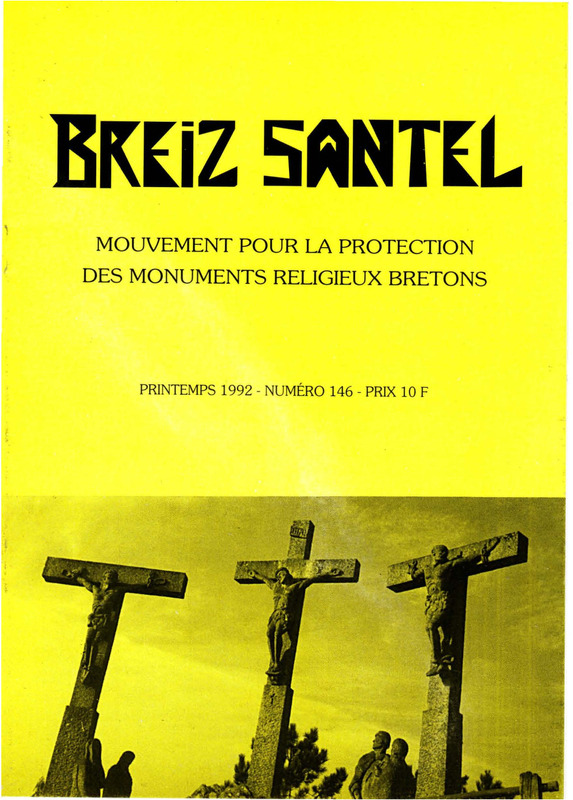 BREIZ SANTEL

MOUVEMENT POUR LA PROTECTION
DES MONUMENTS RELIGIEUX BRETONS

PRINTEMPS 1992 - NUMÉRO 146 - PRIX 10 F